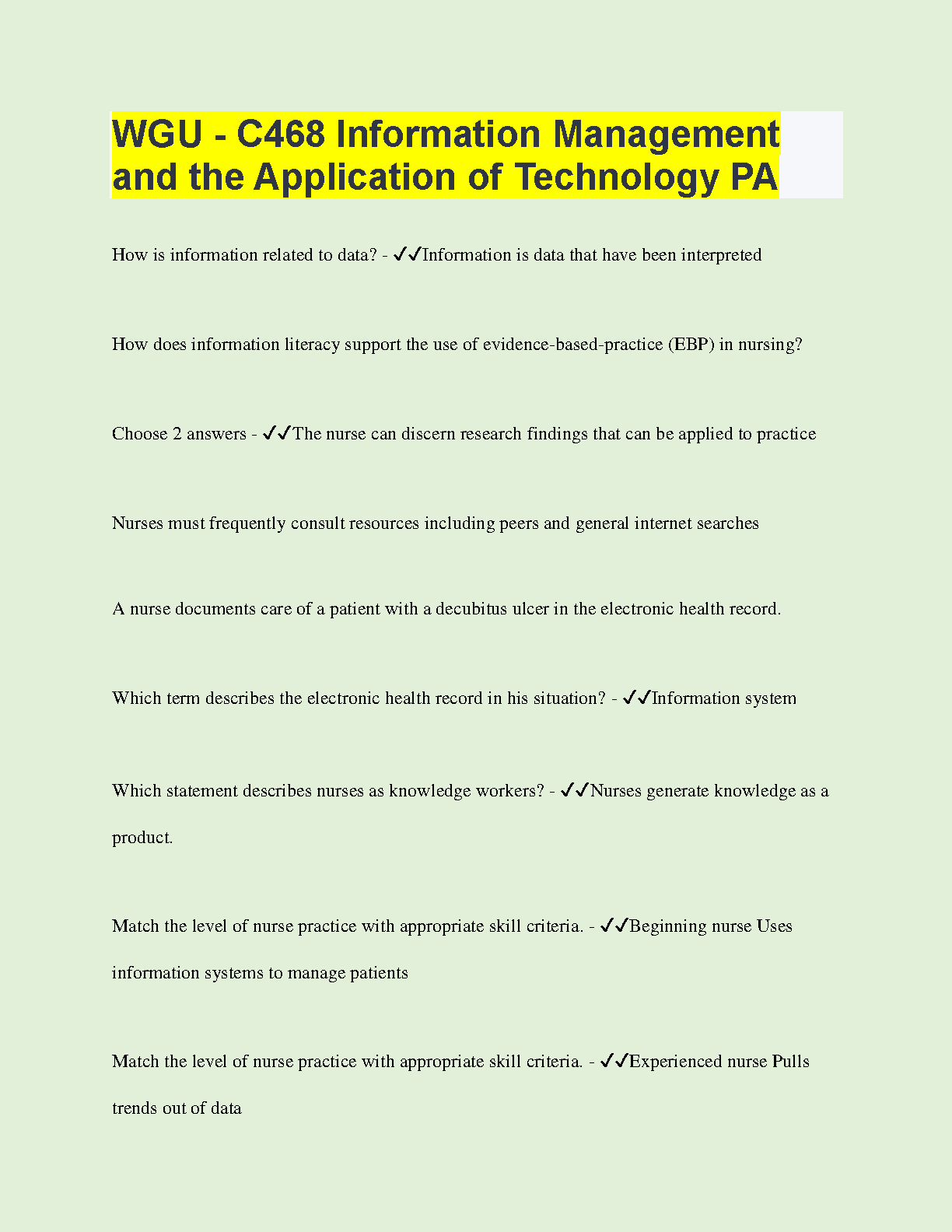 WGU - C468 Information Management and the Application of Technology PA

How is information related to data? - ✓✓Information is data that have been interpreted

How does information literacy support the use of evidence-based-practice (EBP) in nursing?

Choose 2 answers - ✓✓The nurse can discern research findings that can be applied to practice

Nurses must frequently consult resources including peers and general internet searches

A nurse documents care of a patient with a decubitus ulcer in the electronic health record.

Which term describes the electronic health record in his situation? - ✓✓Information system

Which statement describes nurses as knowledge workers? - ✓✓Nurses generate knowledge as a product.

Match the level of nurse practice with appropriate skill criteria. - ✓✓Beginning nurse Uses information systems to manage patients

Match the level of nurse practice with appropriate skill criteria. - ✓✓Experienced nurse Pulls trends out of data